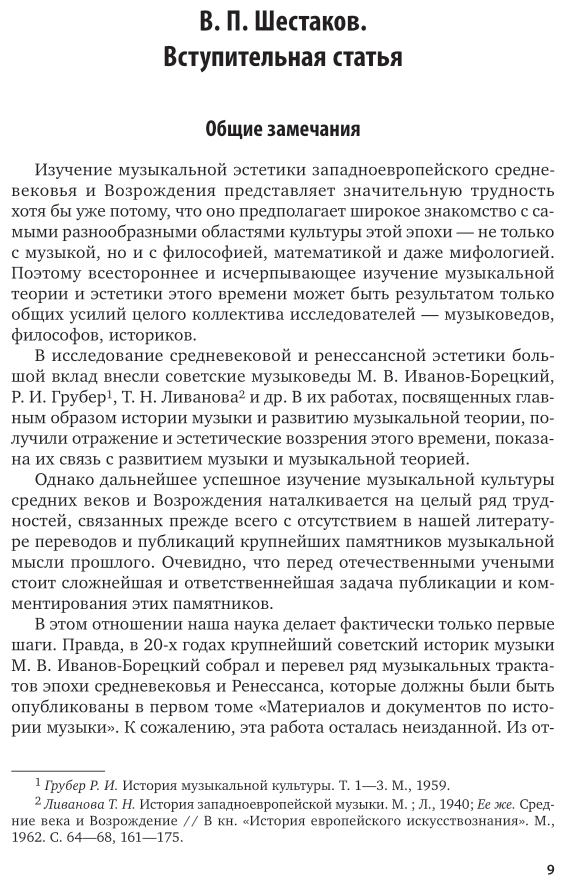 В. П. Шестаков. Вступительная статья

Общие замечания

Изучение музыкальной эстетики западноевропейского средневековья и Возрождения представляет значительную трудность хотя бы уже потому, что оно предполагает широкое знакомство с самыми разнообразными областями культуры этой эпохи — не только с музыкой, но и с философией, математикой и даже мифологией. Поэтому всестороннее и исчерпывающее изучение музыкальной теории и эстетики этого времени может быть результатом только общих усилий целого коллектива исследователей — музыковедов, философов, историков.

В исследование средневековой и ренессансной эстетики большой вклад внесли советские музыковеды М. В. Иванов-Борецкий, Р. И. Грубер$^1$, Т. Н. Ливанова$^2$ и др. В их работах, посвященных главным образом истории музыки и развитию музыкальной теории, получили отражение и эстетические воззрения этого времени, показана их связь с развитием музыки и музыкальной теорией.

Однако дальнейшее успешное изучение музыкальной культуры средних веков и Возрождения наталкивается на целый ряд трудностей, связанных прежде всего с отсутствием в нашей литературе переводов и публикаций крупнейших памятников музыкальной мысли прошлого. Очевидно, что перед отечественными учеными стоит сложнейшая и ответственнейшая задача публикации и комментирования этих памятников.

В этом отношении наша наука делает фактически только первые шаги. Правда, в 20-х годах крупнейший советский историк музыки М. В. Иванов-Борецкий собрал и перевел ряд музыкальных трактатов эпохи средневековья и Ренессанса, которые должны были быть опубликованы в первом томе «Материалов и документов по истории музыки». К сожалению, эта работа осталась неизданной. Из от-

$^1$ Грубер Р. И. История музыкальной культуры. Т. 1—3. М., 1959.
$^2$ Ливанова Т. Н. История западноевропейской музыки. М. ; Л., 1940; Ее же. Средние века и Возрождение // В кн. «История европейского искусствознания». М., 1962. С. 64—68, 161—175.

9